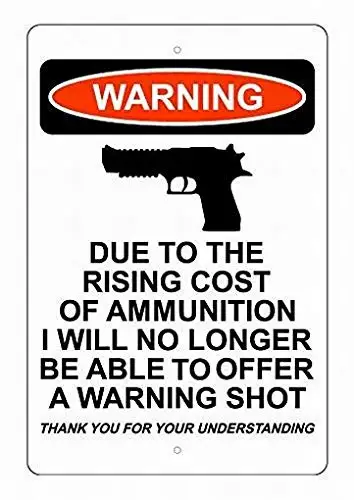 WARNING

DUE TO THE RISING COST OF AMMUNITION I WILL NO LONGER BE ABLE TO OFFER A WARNING SHOT

THANK YOU FOR YOUR UNDERSTANDING